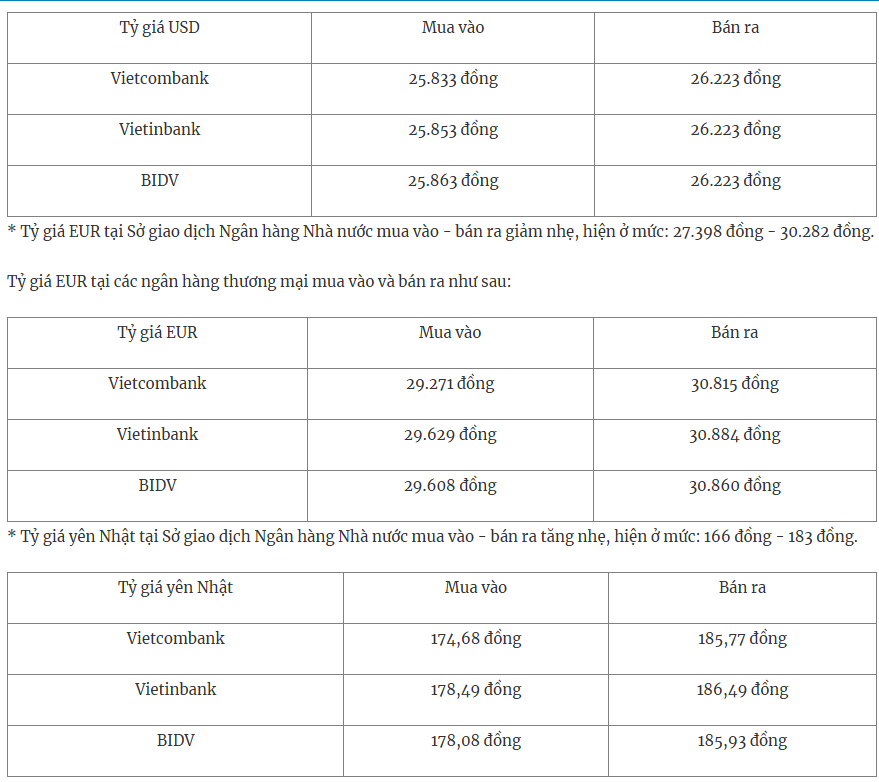 | Tỷ giá USD | Mua vào | Bán ra |
|---|---|---|
| Vietcombank | 25.833 đồng | 26.223 đồng |
| Vietinbank | 25.853 đồng | 26.223 đồng |
| BIDV | 25.863 đồng | 26.223 đồng |

* Tỷ giá EUR tại Sở giao dịch Ngân hàng Nhà nước mua vào - bán ra giảm nhẹ, hiện ở mức: 27.398 đồng - 30.282 đồng.

Tỷ giá EUR tại các ngân hàng thương mại mua vào và bán ra như sau:

| Tỷ giá EUR | Mua vào | Bán ra |
|---|---|---|
| Vietcombank | 29.271 đồng | 30.815 đồng |
| Vietinbank | 29.629 đồng | 30.884 đồng |
| BIDV | 29.608 đồng | 30.860 đồng |

* Tỷ giá yên Nhật tại Sở giao dịch Ngân hàng Nhà nước mua vào - bán ra tăng nhẹ, hiện ở mức: 166 đồng - 183 đồng.

| Tỷ giá yên Nhật | Mua vào | Bán ra |
|---|---|---|
| Vietcombank | 174,68 đồng | 185,77 đồng |
| Vietinbank | 178,49 đồng | 186,49 đồng |
| BIDV | 178,08 đồng | 185,93 đồng |